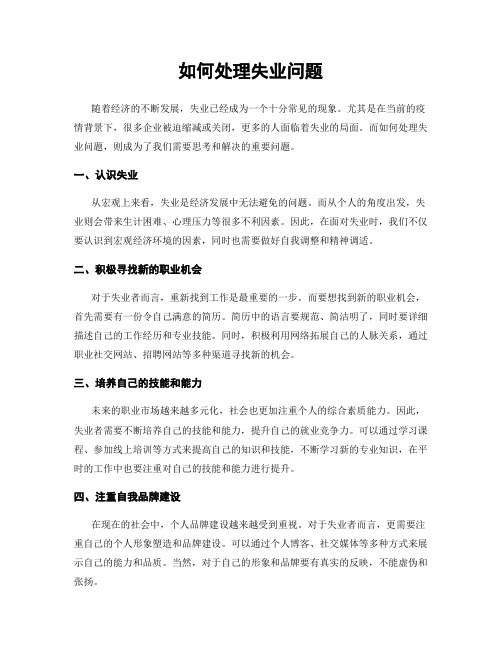 如何处理失业问题

随着经济的不断发展，失业已经成为一个十分常见的现象。尤其是在当前的疫情背景下，很多企业被迫缩减或关闭，更多的人面临着失业的局面。而如何处理失业问题，则成为了我们需要思考和解决的重要问题。

一、认识失业

从宏观上来看，失业是经济发展中无法避免的问题。而从个人的角度出发，失业则会带来生计困难、心理压力等很多不利因素。因此，在面对失业时，我们不仅要认识到宏观经济环境的因素，同时也需要做好自我调整和精神调适。

二、积极寻找新的职业机会

对于失业者而言，重新找到工作是最重要的一步。而要想找到新的职业机会，首先需要有一份令自己满意的简历。简历中的语言要规范、简洁明了，同时要详细描述自己的工作经历和专业技能。同时，积极利用网络拓展自己的人脉关系，通过职业社交网站、招聘网站等多种渠道寻找新的机会。

三、培养自己的技能和能力

未来的职业市场越来越多元化，社会也更加注重个人的综合素质能力。因此，失业者需要不断培养自己的技能和能力，提升自己的就业竞争力。可以通过学习课程、参加线上培训等方式来提高自己的知识和技能，不断学习新的专业知识，在平时的工作中也要注重对自己的技能和能力进行提升。

四、注重自我品牌建设

在现在的社会中，个人品牌建设越来越受到重视。对于失业者而言，更需要注重自己的个人形象塑造和品牌建设。可以通过个人博客、社交媒体等多种方式来展示自己的能力和品质。当然，对于自己的形象和品牌要有真实的反映，不能虚伪和张扬。